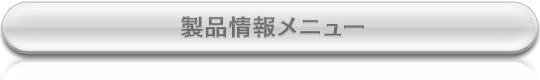 製品情報メニュー